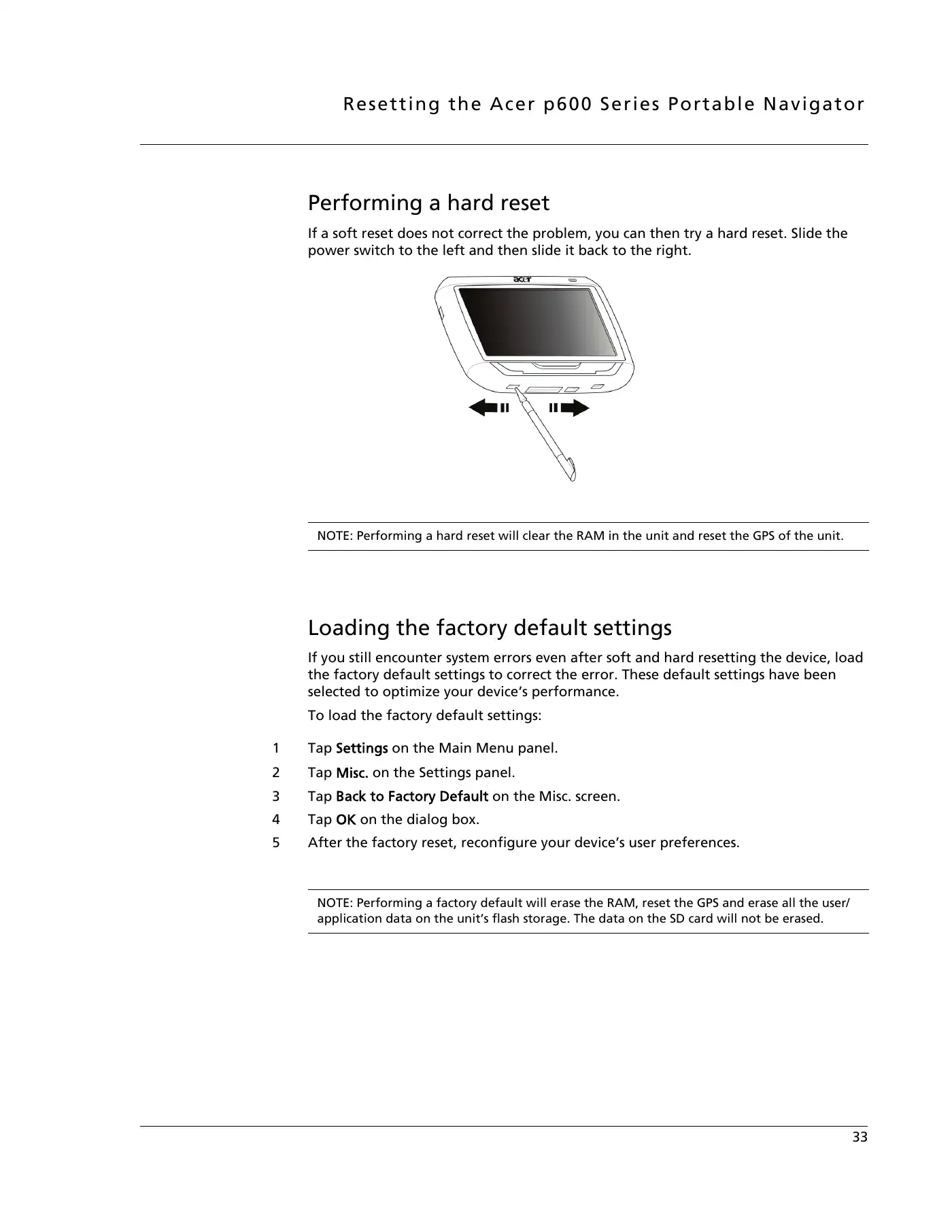 Resetting the Acer p600 Series Portable Navigator

Performing a hard reset

If a soft reset does not correct the problem, you can then try a hard reset. Slide the power switch to the left and then slide it back to the right.

acer

NOTE: Performing a hard reset will clear the RAM in the unit and reset the GPS of the unit.

Loading the factory default settings

If you still encounter system errors even after soft and hard resetting the device, load the factory default settings to correct the error. These default settings have been selected to optimize your device's performance.

To load the factory default settings:

1 Tap Settings on the Main Menu panel.
2 Tap Misc. on the Settings panel.
3 Tap Back to Factory Default on the Misc. screen.
4 Tap OK on the dialog box.
5 After the factory reset, reconfigure your device's user preferences.

NOTE: Performing a factory default will erase the RAM, reset the GPS and erase all the user/application data on the unit's flash storage. The data on the SD card will not be erased.

33